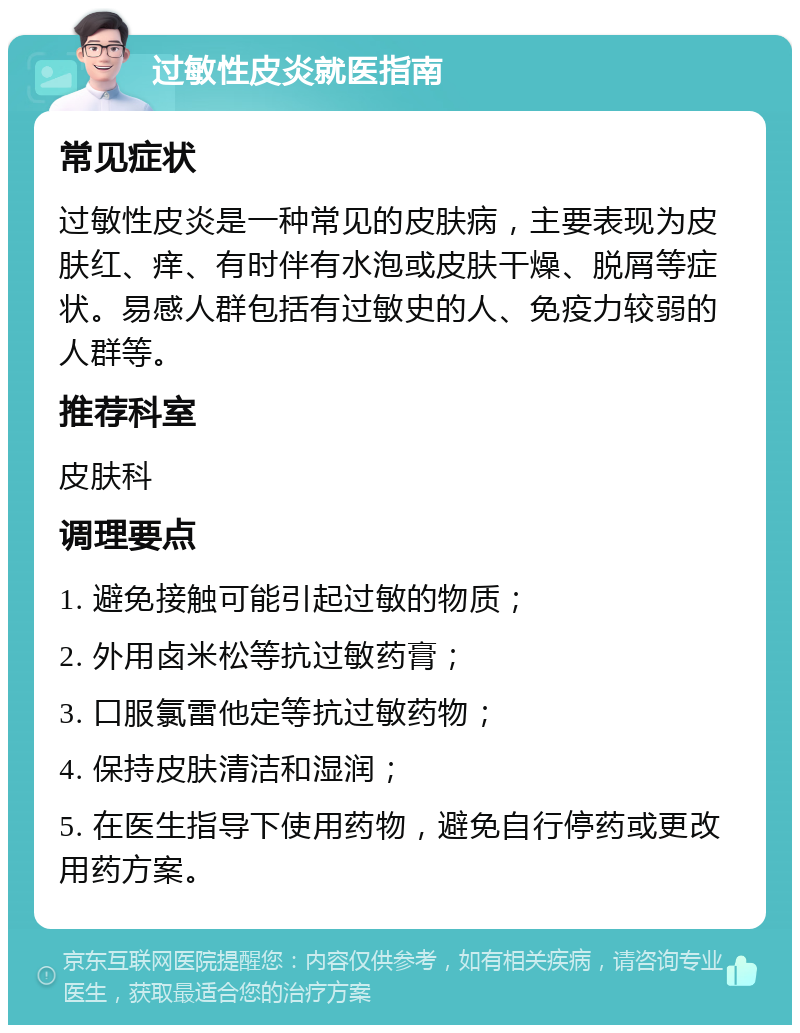 过敏性皮炎就医指南

常见症状

过敏性皮炎是一种常见的皮肤病，主要表现为皮肤红、痒、有时伴有水泡或皮肤干燥、脱屑等症状。易感人群包括有过敏史的人、免疫力较弱的人群等。

推荐科室

皮肤科

调理要点

1. 避免接触可能引起过敏的物质；

2. 外用卤米松等抗过敏药膏；

3. 口服氯雷他定等抗过敏药物；

4. 保持皮肤清洁和湿润；

5. 在医生指导下使用药物，避免自行停药或更改用药方案。

京东互联网医院提醒您：内容仅供参考，如有相关疾病，请咨询专业医生，获取最适合您的治疗方案